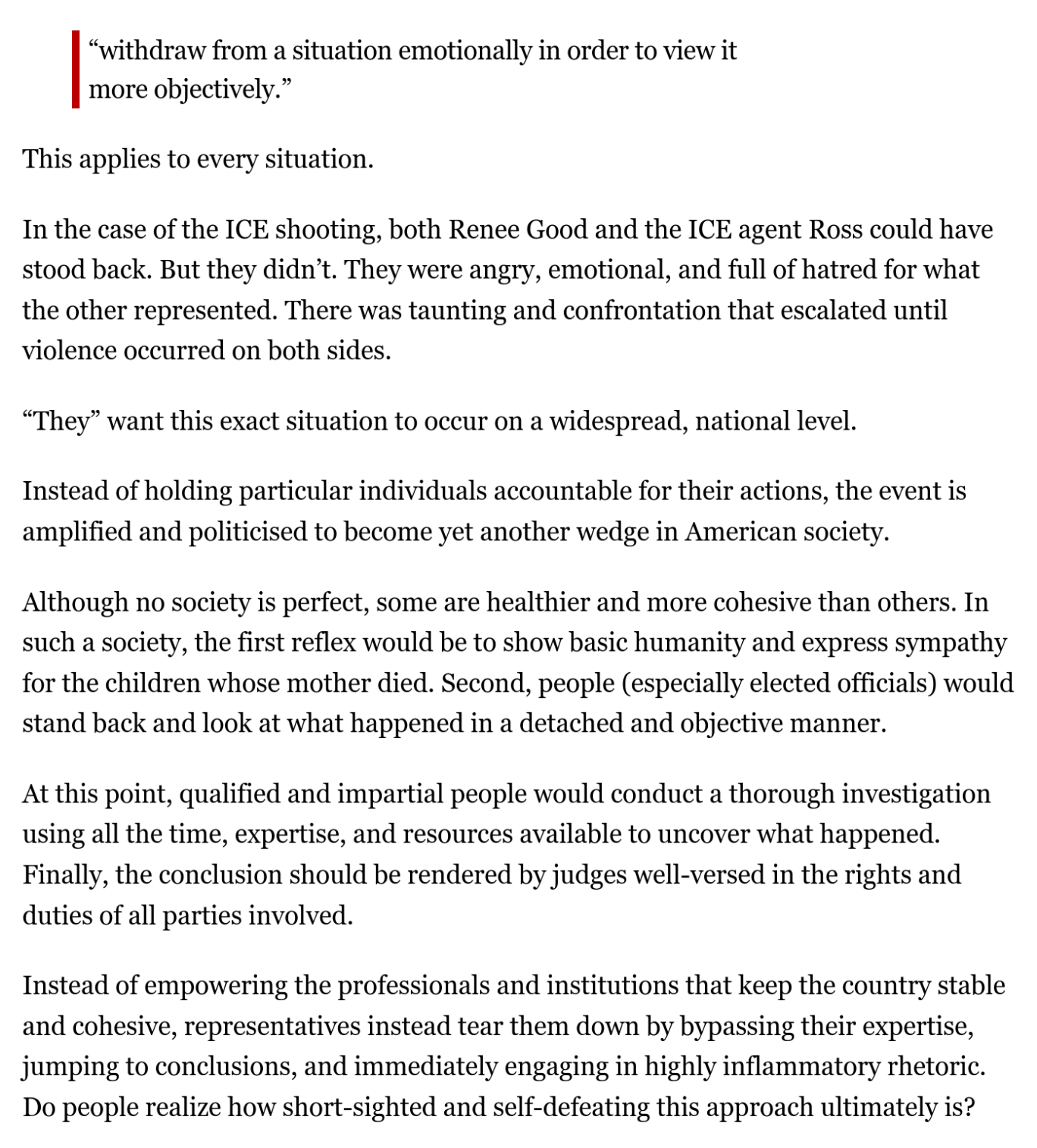 “withdraw from a situation emotionally in order to view it more objectively.”

This applies to every situation.

In the case of the ICE shooting, both Renee Good and the ICE agent Ross could have stood back. But they didn’t. They were angry, emotional, and full of hatred for what the other represented. There was taunting and confrontation that escalated until violence occurred on both sides.

“They” want this exact situation to occur on a widespread, national level.

Instead of holding particular individuals accountable for their actions, the event is amplified and politicised to become yet another wedge in American society.

Although no society is perfect, some are healthier and more cohesive than others. In such a society, the first reflex would be to show basic humanity and express sympathy for the children whose mother died. Second, people (especially elected officials) would stand back and look at what happened in a detached and objective manner.

At this point, qualified and impartial people would conduct a thorough investigation using all the time, expertise, and resources available to uncover what happened. Finally, the conclusion should be rendered by judges well-versed in the rights and duties of all parties involved.

Instead of empowering the professionals and institutions that keep the country stable and cohesive, representatives instead tear them down by bypassing their expertise, jumping to conclusions, and immediately engaging in highly inflammatory rhetoric. Do people realize how short-sighted and self-defeating this approach ultimately is?